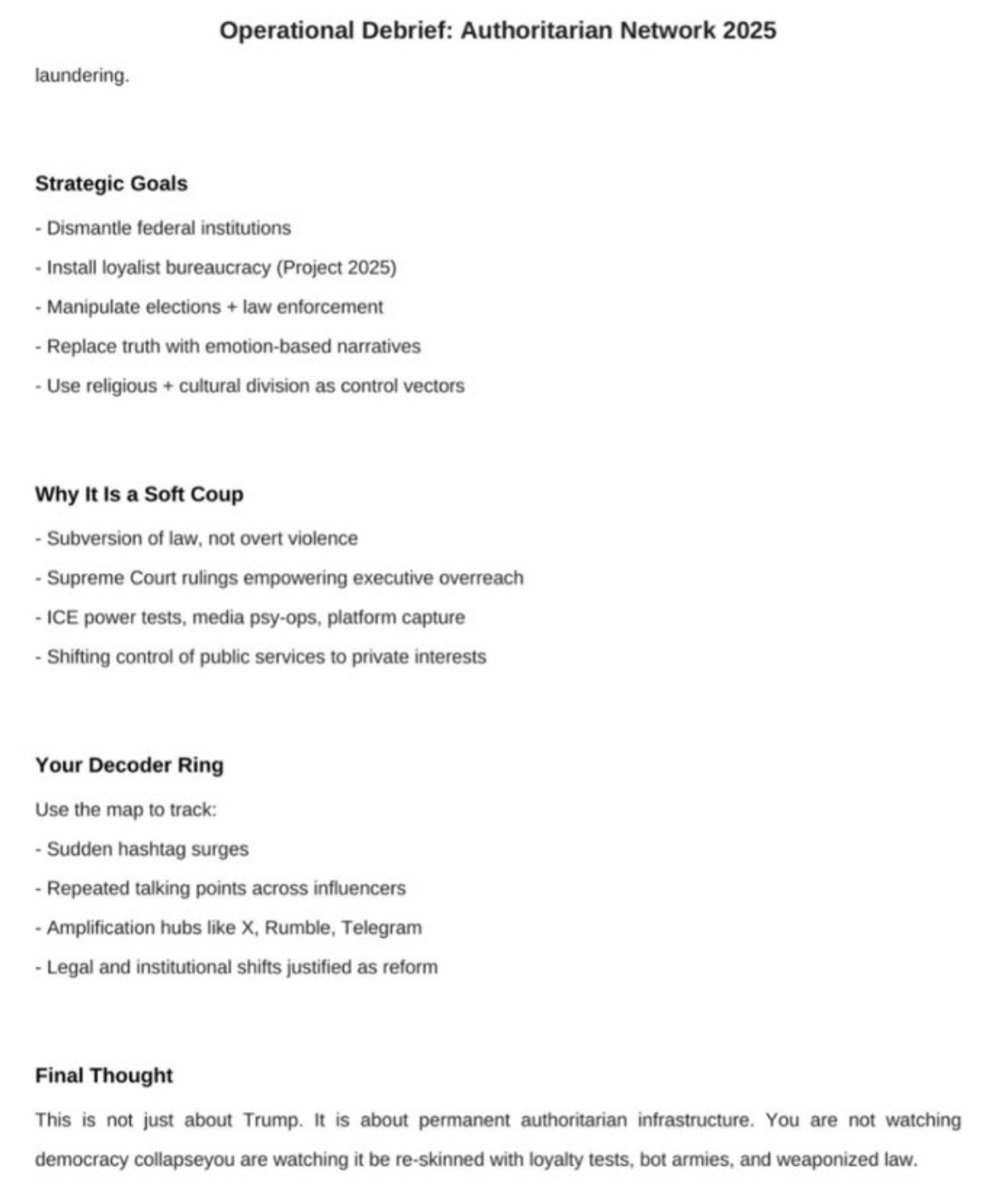 Operational Debrief: Authoritarian Network 2025

laundering.

Strategic Goals

- Dismantle federal institutions

- Install loyalist bureaucracy (Project 2025)

- Manipulate elections + law enforcement

- Replace truth with emotion-based narratives

- Use religious + cultural division as control vectors

Why It Is a Soft Coup

- Subversion of law, not overt violence

- Supreme Court rulings empowering executive overreach

- ICE power tests, media psy-ops, platform capture

- Shifting control of public services to private interests

Your Decoder Ring

Use the map to track:

- Sudden hashtag surges

- Repeated talking points across influencers

- Amplification hubs like X, Rumble, Telegram

- Legal and institutional shifts justified as reform

Final Thought

This is not just about Trump. It is about permanent authoritarian infrastructure. You are not watching democracy collapseyou are watching it be re-skinned with loyalty tests, bot armies, and weaponized law.